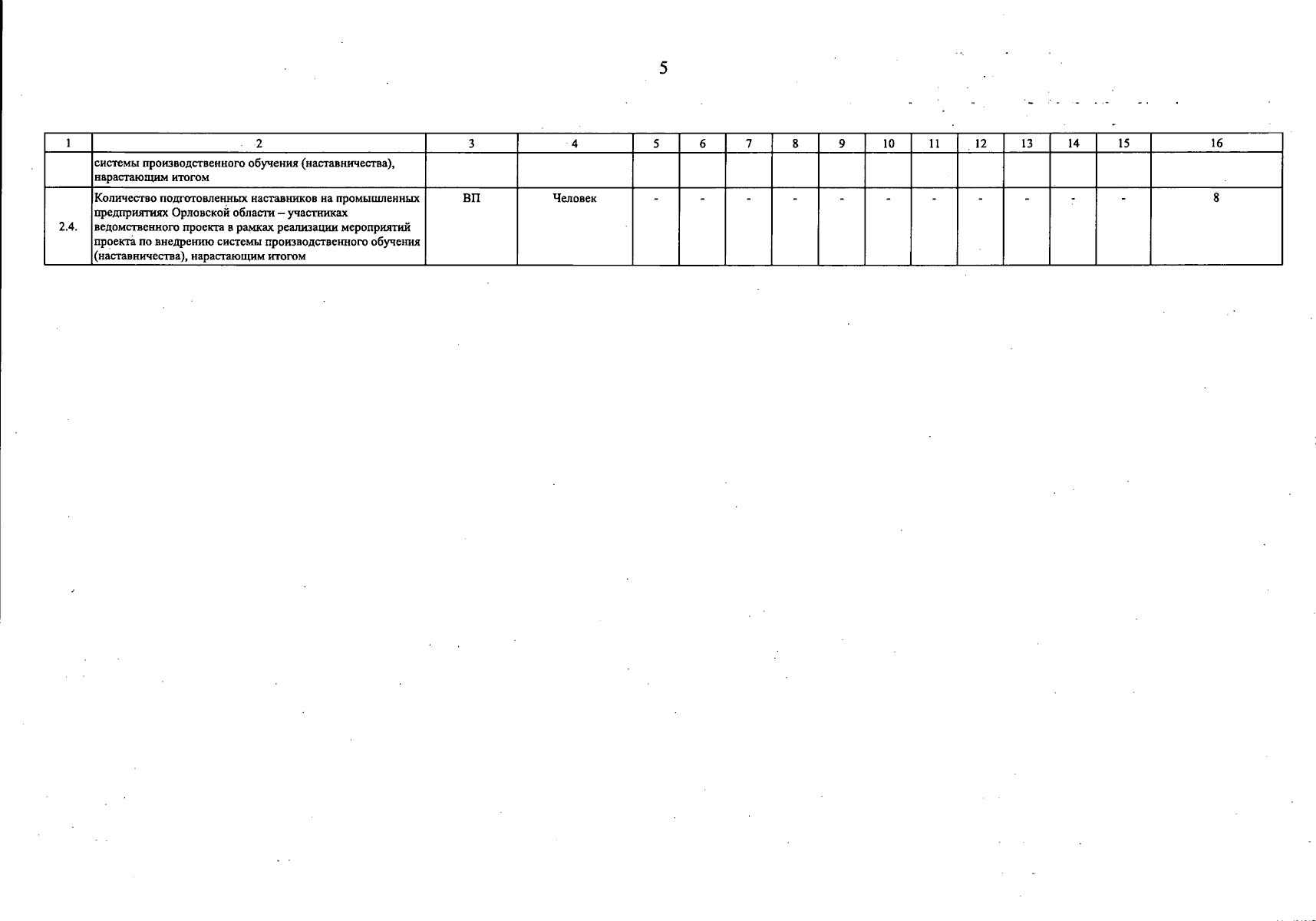 5

| 1 | 2 | 3 | 4 | 5 | 6 | 7 | 8 | 9 | 10 | 11 | 12 | 13 | 14 | 15 | 16 |
|---|---|---|---|---|---|---|---|---|---|---|---|---|---|---|---|
|  | системы производственного обучения (наставничества), нарастающим итогом |  |  |  |  |  |  |  |  |  |  |  |  |  |  |
| 2.4. | Количество подготовленных наставников на промышленных предприятиях Орловской области – участниках ведомственного проекта в рамках реализации мероприятий проекта по внедрению системы производственного обучения (наставничества), нарастающим итогом | ВП | Человек | - | - | - | - | - | - | - | - | - | - | - | 8 |